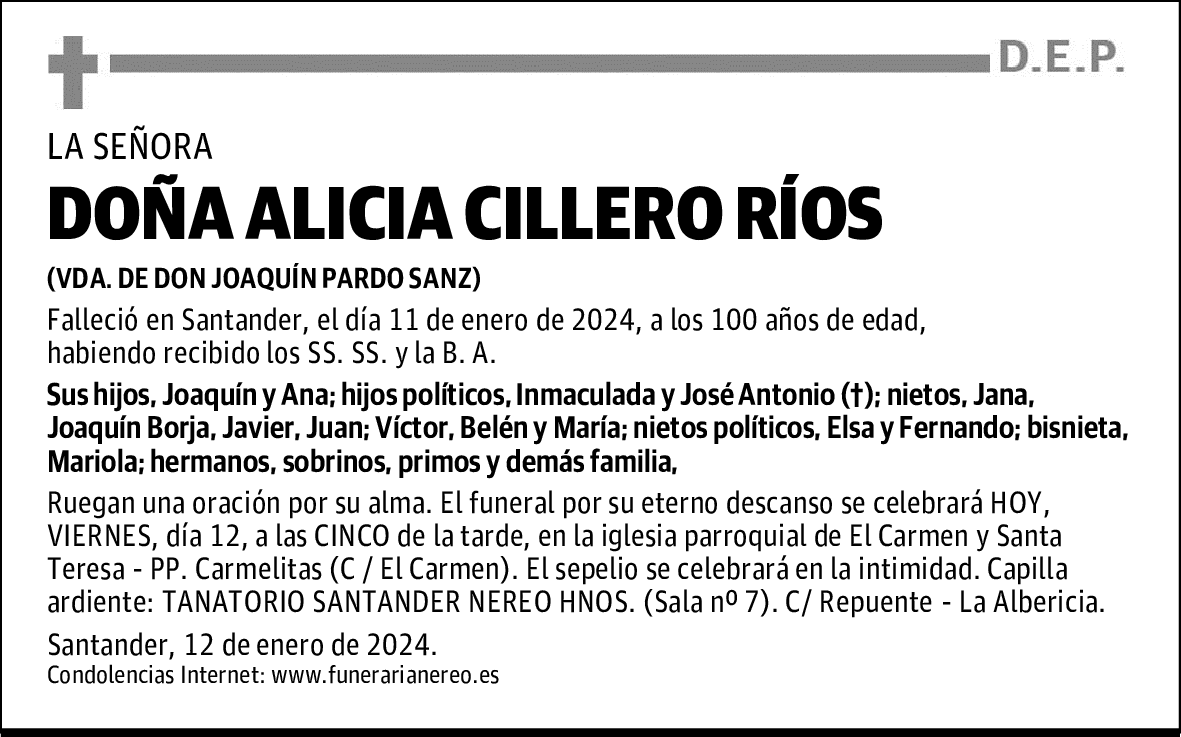 D.E.P.

LA SEÑORA

DOÑA ALICIA CILLERO RÍOS

(VDA. DE DON JOAQUÍN PARDO SANZ)

Falleció en Santander, el día 11 de enero de 2024, a los 100 años de edad, habiendo recibido los SS. SS. y la B. A.

Sus hijos, Joaquín y Ana; hijos políticos, Inmaculada y José Antonio (†); nietos, Jana, Joaquín Borja, Javier, Juan; Víctor, Belén y María; nietos políticos, Elsa y Fernando; bisnieta, Mariola; hermanos, sobrinos, primos y demás familia,

Ruegan una oración por su alma. El funeral por su eterno descanso se celebrará HOY, VIERNES, día 12, a las CINCO de la tarde, en la iglesia parroquial de El Carmen y Santa Teresa - PP. Carmelitas (C / El Carmen). El sepelio se celebrará en la intimidad. Capilla ardiente: TANATORIO SANTANDER NEREO HNOS. (Sala nº 7). C/ Repuente - La Albericia.

Santander, 12 de enero de 2024.
Condolencias Internet: www.funerarianereo.es